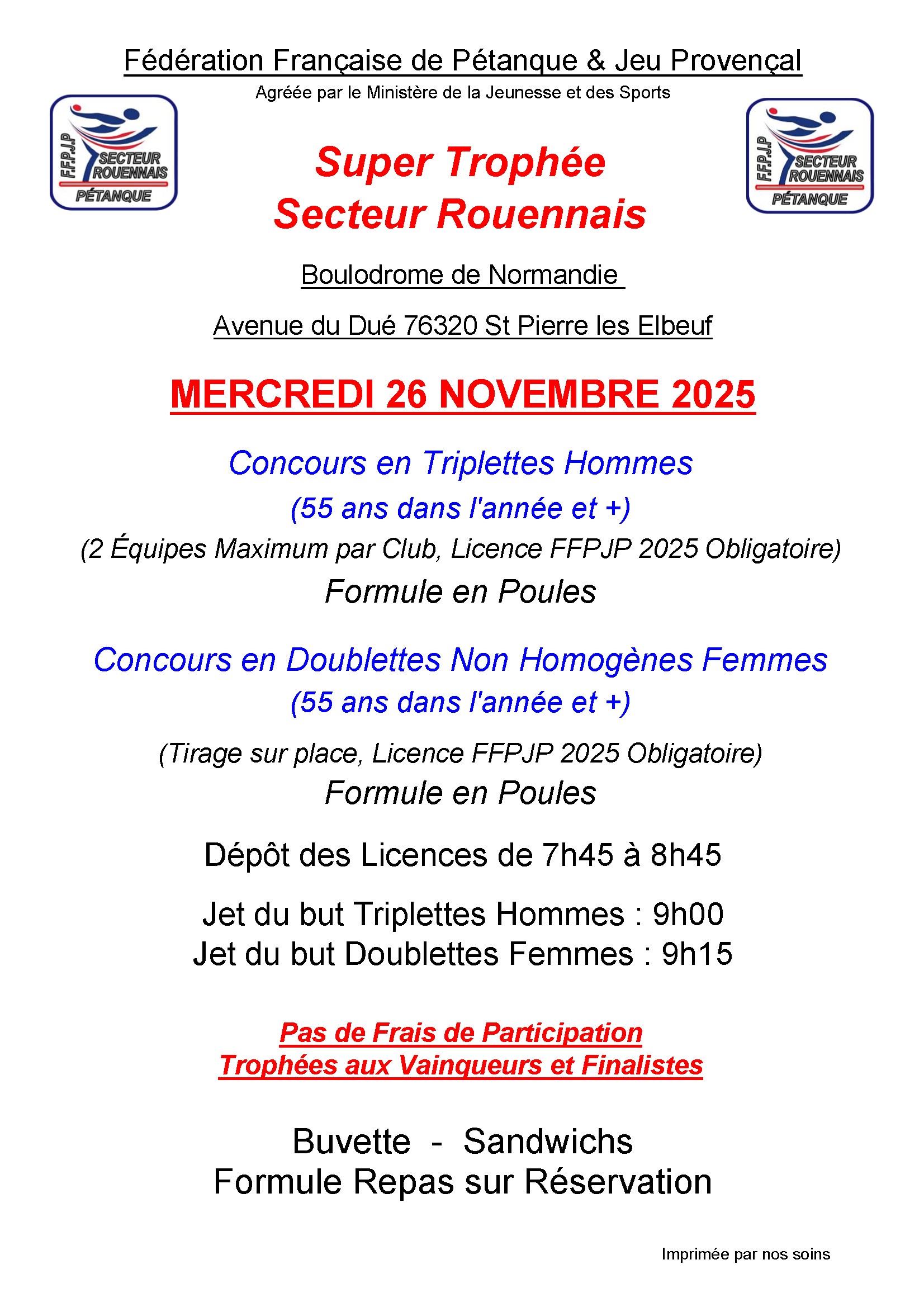 Fédération Française de Pétanque & Jeu Provençal
Agréée par le Ministère de la Jeunesse et des Sports

F.F.P.J.P SECTEUR ROUENNAIS PÉTANQUE

Super Trophée
Secteur Rouennais

F.F.P.J.P SECTEUR ROUENNAIS PÉTANQUE

Boulodrome de Normandie

Avenue du Dué 76320 St Pierre les Elbeuf

MERCREDI 26 NOVEMBRE 2025

Concours en Triplettes Hommes
(55 ans dans l'année et +)
(2 Équipes Maximum par Club, Licence FFPJP 2025 Obligatoire)
Formule en Poules

Concours en Doublettes Non Homogènes Femmes
(55 ans dans l'année et +)

(Tirage sur place, Licence FFPJP 2025 Obligatoire)
Formule en Poules

Dépôt des Licences de 7h45 à 8h45

Jet du but Triplettes Hommes : 9h00
Jet du but Doublettes Femmes : 9h15

Pas de Frais de Participation
Trophées aux Vainqueurs et Finalistes

Buvette - Sandwichs
Formule Repas sur Réservation

Imprimée par nos soins